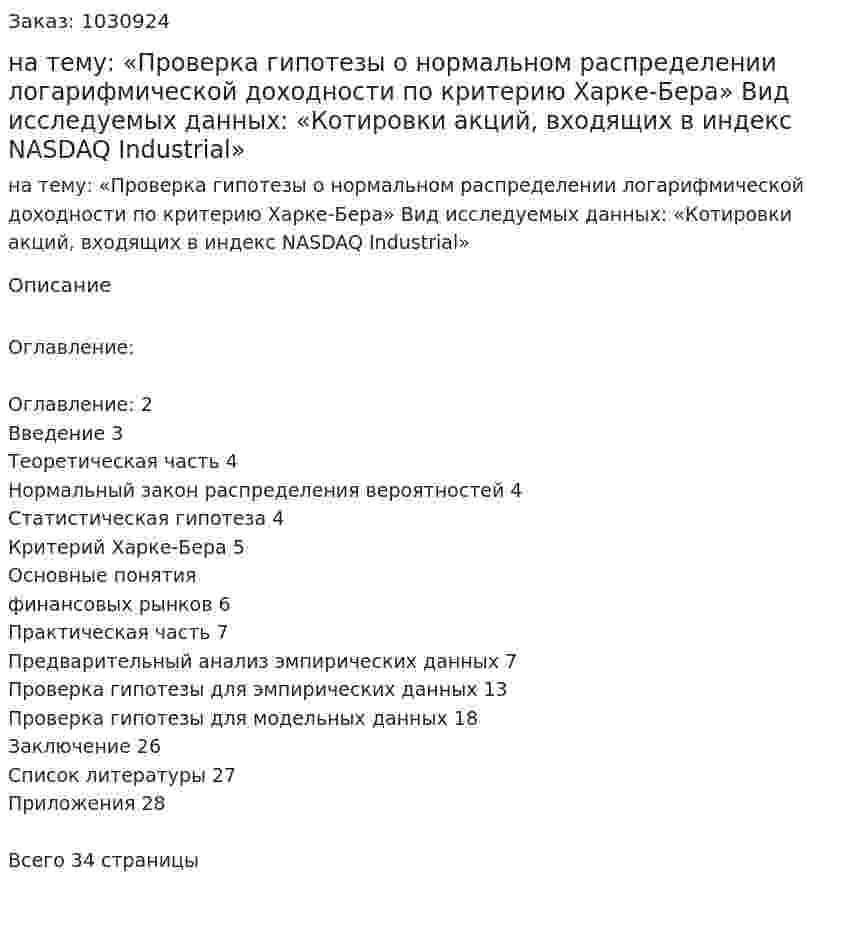 Заказ: 1030924

на тему: «Проверка гипотезы о нормальном распределении логарифмической доходности по критерию Харке-Бера» Вид исследуемых данных: «Котировки акций, входящих в индекс NASDAQ Industrial»

на тему: «Проверка гипотезы о нормальном распределении логарифмической доходности по критерию Харке-Бера» Вид исследуемых данных: «Котировки акций, входящих в индекс NASDAQ Industrial»

Описание

Оглавление:

Оглавление: 2
Введение 3
Теоретическая часть 4
Нормальный закон распределения вероятностей 4
Статистическая гипотеза 4
Критерий Харке-Бера 5
Основные понятия
финансовых рынков 6
Практическая часть 7
Предварительный анализ эмпирических данных 7
Проверка гипотезы для эмпирических данных 13
Проверка гипотезы для модельных данных 18
Заключение 26
Список литературы 27
Приложения 28

Всего 34 страницы